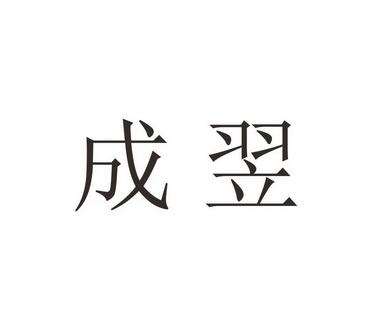 成翌